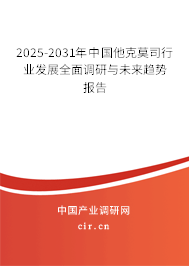 2025-2031年中国他克莫司行业发展全面调研与未来趋势报告

中国产业调研网

cir.cn